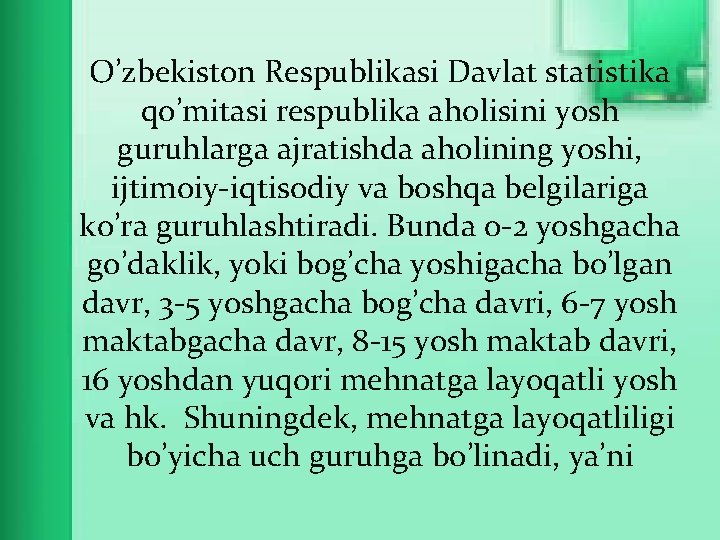 O’zbekiston Respublikasi Davlat statistika qo’mitasi respublika aholisini yosh guruhlarga ajratishda aholining yoshi, ijtimoiy-iqtisodiy va boshqa belgilariga ko’ra guruhlashtiradi. Bunda 0-2 yoshgacha go’daklik, yoki bog’cha yoshigacha bo’lgan davr, 3-5 yoshgacha bog’cha davri, 6-7 yosh maktabgacha davr, 8-15 yosh maktab davri, 16 yoshdan yuqori mehnatga layoqatli yosh va hk. Shuningdek, mehnatga layoqatliligi bo’yicha uch guruhga bo’linadi, ya’ni